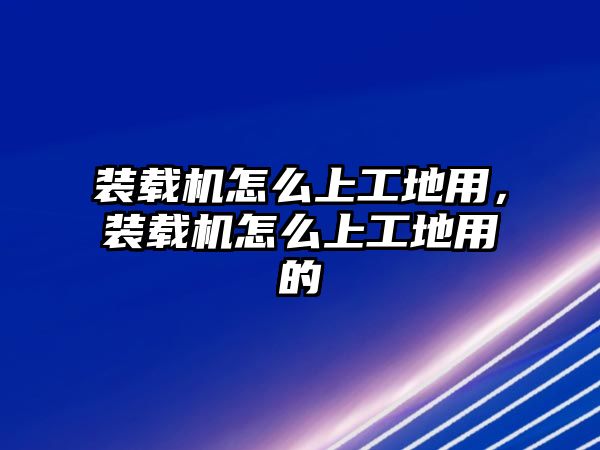 装载机怎么上工地用，装载机怎么上工地用的